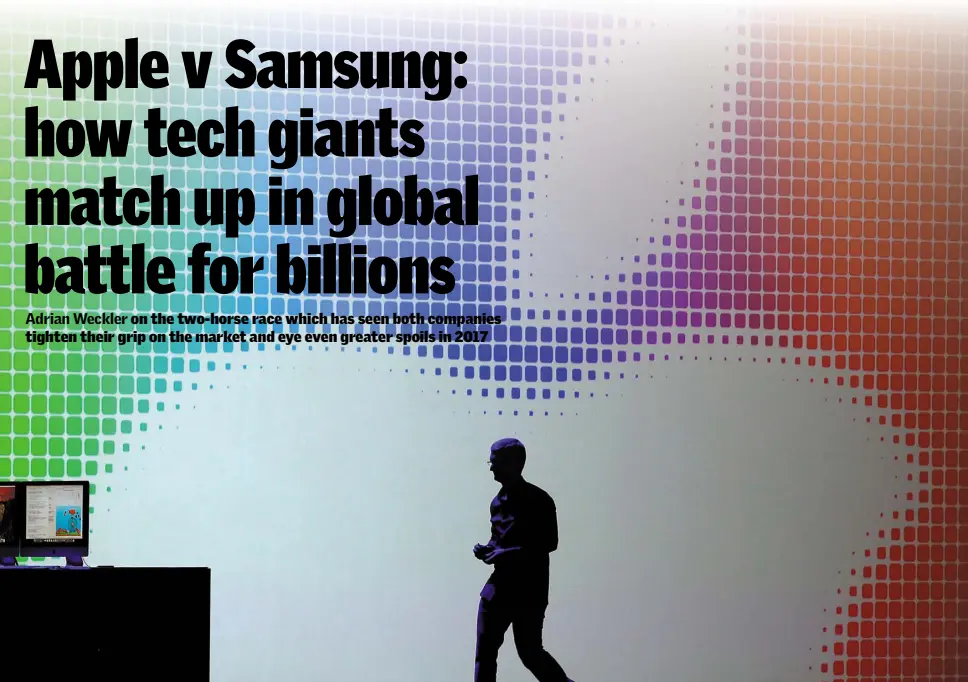 Apple v Samsung: how tech giants match up in global battle for billions

Adrian Weckler on the two-horse race which has seen both companies tighten their grip on the market and eye even greater spoils in 2017